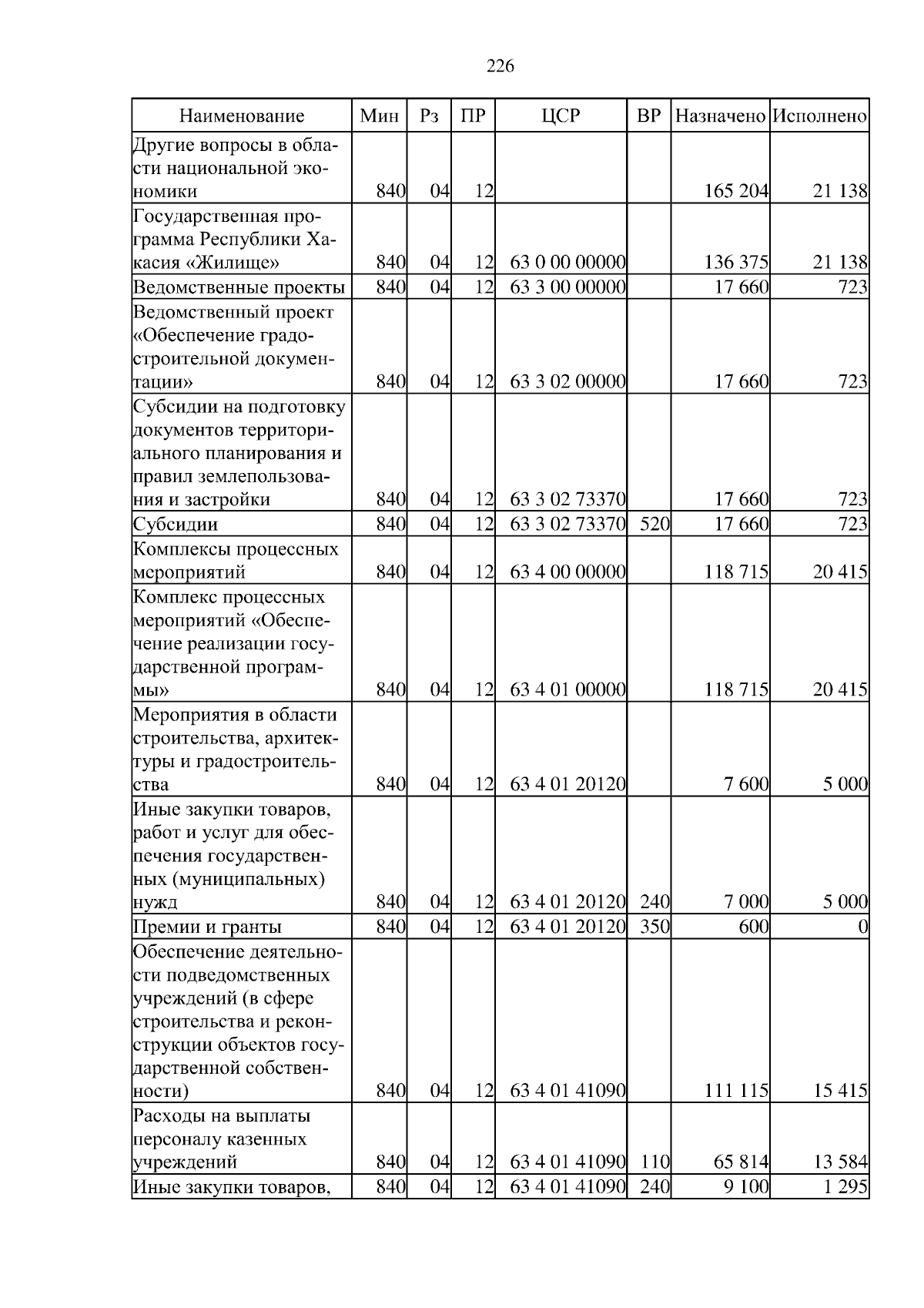 226

| Наименование | Мин | Рз | ПР | ЦСР | ВР | Назначено | Исполнено |
|---|---|---|---|---|---|---|---|
| Другие вопросы в области национальной экономики | 840 | 04 | 12 | | | 165 204 | 21 138 |
| Государственная программа Республики Хакасия «Жилище» | 840 | 04 | 12 | 63 0 00 00000 | | 136 375 | 21 138 |
| Ведомственные проекты | 840 | 04 | 12 | 63 3 00 00000 | | 17 660 | 723 |
| Ведомственный проект «Обеспечение градостроительной документации» | 840 | 04 | 12 | 63 3 02 00000 | | 17 660 | 723 |
| Субсидии на подготовку документов территориального планирования и правил землепользования и застройки | 840 | 04 | 12 | 63 3 02 73370 | | 17 660 | 723 |
| Субсидии | 840 | 04 | 12 | 63 3 02 73370 | 520 | 17 660 | 723 |
| Комплексы процессных мероприятий | 840 | 04 | 12 | 63 4 00 00000 | | 118 715 | 20 415 |
| Комплекс процессных мероприятий «Обеспечение реализации государственной программы» | 840 | 04 | 12 | 63 4 01 00000 | | 118 715 | 20 415 |
| Мероприятия в области строительства, архитектуры и градостроительства | 840 | 04 | 12 | 63 4 01 20120 | | 7 600 | 5 000 |
| Иные закупки товаров, работ и услуг для обеспечения государственных (муниципальных) нужд | 840 | 04 | 12 | 63 4 01 20120 | 240 | 7 000 | 5 000 |
| Премии и гранты | 840 | 04 | 12 | 63 4 01 20120 | 350 | 600 | 0 |
| Обеспечение деятельности подведомственных учреждений (в сфере строительства и реконструкции объектов государственной собственности) | 840 | 04 | 12 | 63 4 01 41090 | | 111 115 | 15 415 |
| Расходы на выплаты персоналу казенных учреждений | 840 | 04 | 12 | 63 4 01 41090 | 110 | 65 814 | 13 584 |
| Иные закупки товаров, | 840 | 04 | 12 | 63 4 01 41090 | 240 | 9 100 | 1 295 |